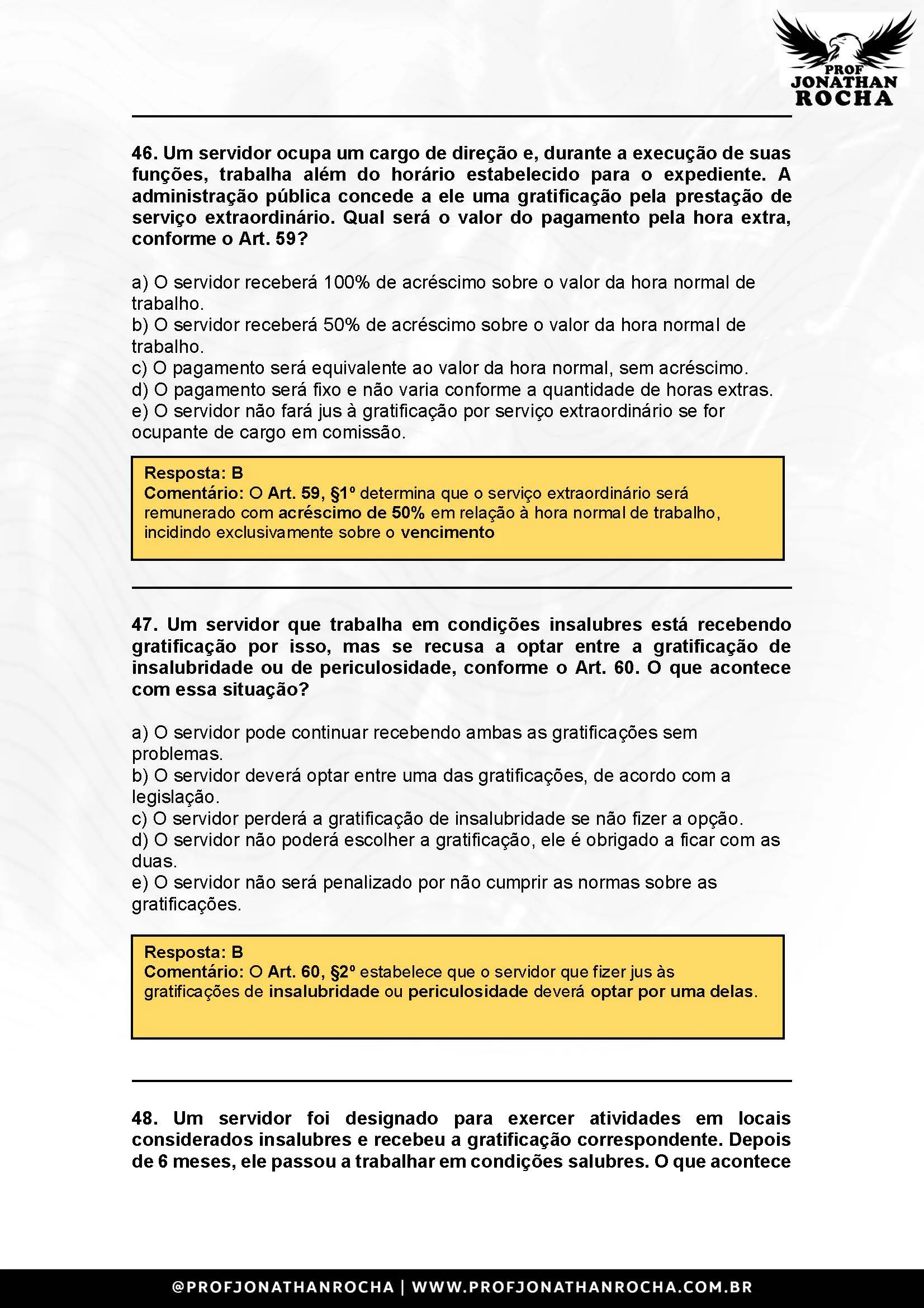 PROF
JONATHAN
ROCHA

46. Um servidor ocupa um cargo de direção e, durante a execução de suas funções, trabalha além do horário estabelecido para o expediente. A administração pública concede a ele uma gratificação pela prestação de serviço extraordinário. Qual será o valor do pagamento pela hora extra, conforme o Art. 59?

a) O servidor receberá 100% de acréscimo sobre o valor da hora normal de trabalho.
b) O servidor receberá 50% de acréscimo sobre o valor da hora normal de trabalho.
c) O pagamento será equivalente ao valor da hora normal, sem acréscimo.
d) O pagamento será fixo e não varia conforme a quantidade de horas extras.
e) O servidor não fará jus à gratificação por serviço extraordinário se for ocupante de cargo em comissão.

Resposta: B
Comentário: O Art. 59, §1º determina que o serviço extraordinário será remunerado com acréscimo de 50% em relação à hora normal de trabalho, incidindo exclusivamente sobre o vencimento

47. Um servidor que trabalha em condições insalubres está recebendo gratificação por isso, mas se recusa a optar entre a gratificação de insalubridade ou de periculosidade, conforme o Art. 60. O que acontece com essa situação?

a) O servidor pode continuar recebendo ambas as gratificações sem problemas.
b) O servidor deverá optar entre uma das gratificações, de acordo com a legislação.
c) O servidor perderá a gratificação de insalubridade se não fizer a opção.
d) O servidor não poderá escolher a gratificação, ele é obrigado a ficar com as duas.
e) O servidor não será penalizado por não cumprir as normas sobre as gratificações.

Resposta: B
Comentário: O Art. 60, §2º estabelece que o servidor que fizer jus às gratificações de insalubridade ou periculosidade deverá optar por uma delas.

48. Um servidor foi designado para exercer atividades em locais considerados insalubres e recebeu a gratificação correspondente. Depois de 6 meses, ele passou a trabalhar em condições salubres. O que acontece

@PROFJONATHANROCHA | WWW.PROFJONATHANROCHA.COM.BR